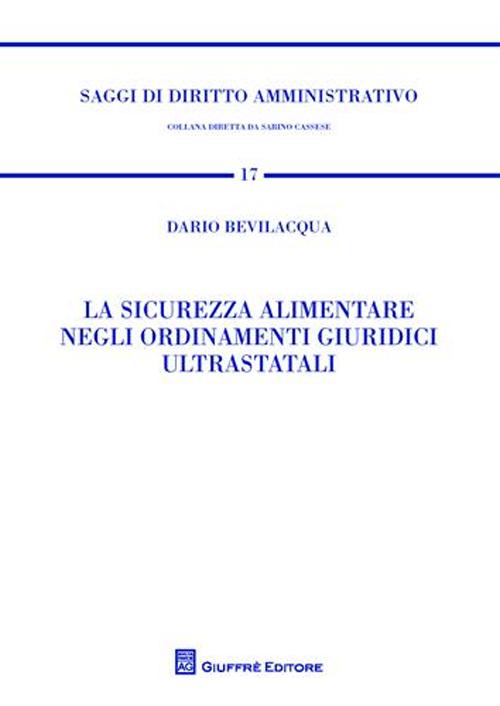 SAGGI DI DIRITTO AMMINISTRATIVO

COLLANA DIRETTA DA SABINO CASSESE

17

DARIO BEVILACQUA

LA SICUREZZA ALIMENTARE NEGLI ORDINAMENTI GIURIDICI ULTRASTATALI

AG

GIUFFRÈ EDITORE